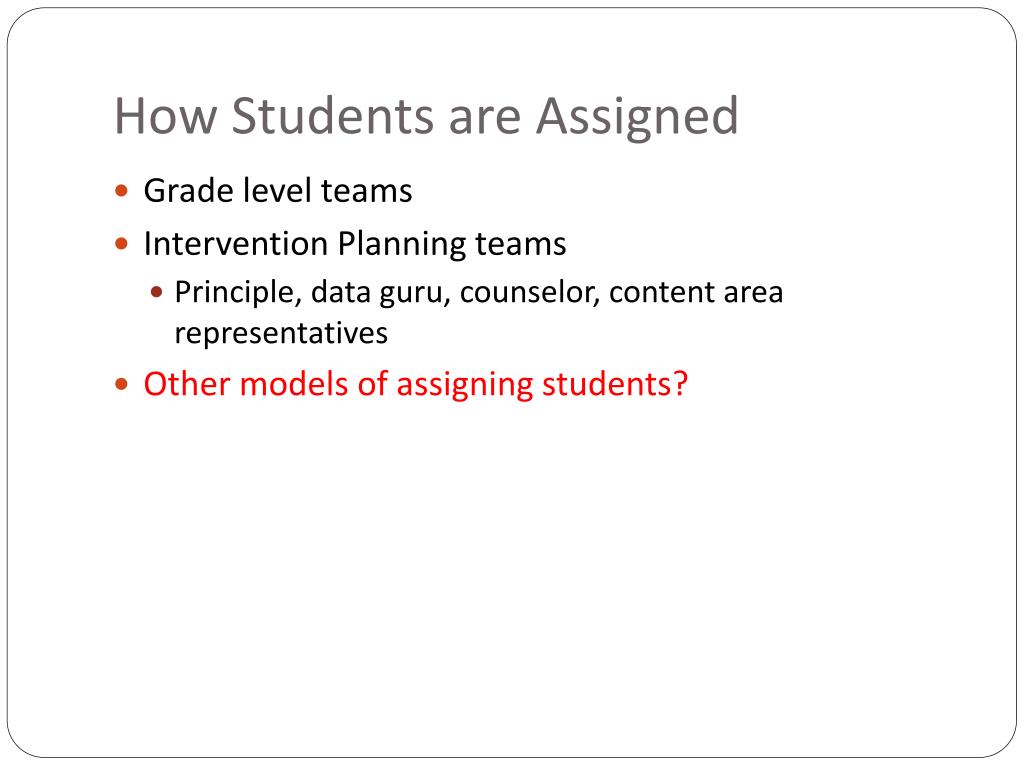 How Students are Assigned

- Grade level teams
- Intervention Planning teams
  - Principle, data guru, counselor, content area representatives
- Other models of assigning students?